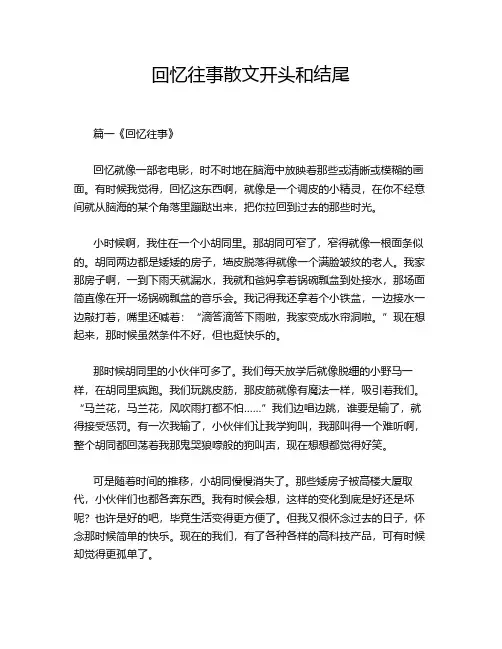 回忆往事散文开头和结尾

篇一《回忆往事》

回忆就像一部老电影，时不时地在脑海中放映着那些或清晰或模糊的画面。有时候我觉得，回忆这东西啊，就像是一个调皮的小精灵，在你不经意间就从脑海的某个角落里蹦跶出来，把你拉回到过去的那些时光。

小时候啊，我住在一个小胡同里。那胡同可窄了，窄得就像一根面条似的。胡同两边都是矮矮的房子，墙皮脱落得就像一个满脸皱纹的老人。我家那房子啊，一到下雨天就漏水，我就和爸妈拿着锅碗瓢盆到处接水，那场面简直像在开一场锅碗瓢盆的音乐会。我记得我还拿着个小铁盆，一边接水一边敲打着，嘴里还喊着：“滴答滴答下雨啦，我家变成水帘洞啦。”现在想起来，那时候虽然条件不好，但也挺快乐的。

那时候胡同里的小伙伴可多了。我们每天放学后就像脱缰的小野马一样，在胡同里疯跑。我们玩跳皮筋，那皮筋就像有魔法一样，吸引着我们。“马兰花，马兰花，风吹雨打都不怕……”我们边唱边跳，谁要是输了，就得接受惩罚。有一次我输了，小伙伴们让我学狗叫，我那叫得一个难听啊，整个胡同都回荡着我那鬼哭狼嚎般的狗叫声，现在想想都觉得好笑。

可是随着时间的推移，小胡同慢慢消失了。那些矮房子被高楼大厦取代，小伙伴们也都各奔东西。我有时候会想，这样的变化到底是好还是坏呢？也许是好的吧，毕竟生活变得更方便了。但我又很怀念过去的日子，怀念那时候简单的快乐。现在的我们，有了各种各样的高科技产品，可有时候却觉得更孤单了。